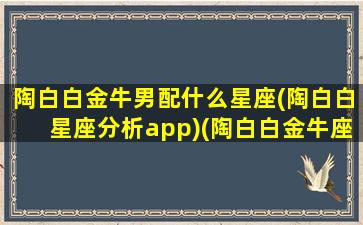 陶白白金牛男配什么星座(陶白白星座分析app)(陶白白金牛座